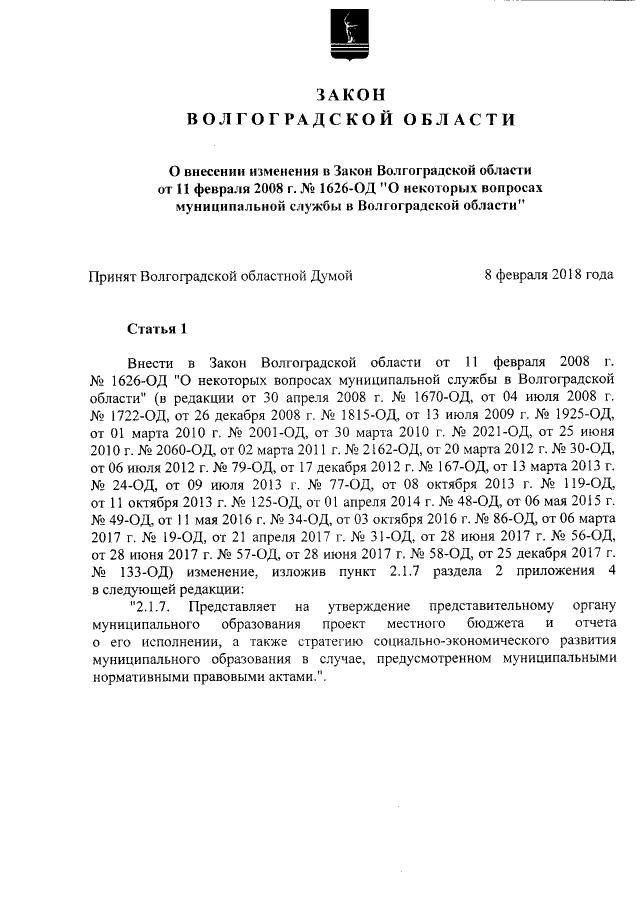 ЗАКОН
ВОЛГОГРАДСКОЙ ОБЛАСТИ

О внесении изменения в Закон Волгоградской области от 11 февраля 2008 г. № 1626-ОД "О некоторых вопросах муниципальной службы в Волгоградской области"

Принят Волгоградской областной Думой 8 февраля 2018 года

Статья 1

Внести в Закон Волгоградской области от 11 февраля 2008 г. № 1626-ОД "О некоторых вопросах муниципальной службы в Волгоградской области" (в редакции от 30 апреля 2008 г. № 1670-ОД, от 04 июля 2008 г. № 1722-ОД, от 26 декабря 2008 г. № 1815-ОД, от 13 июля 2009 г. № 1925-ОД, от 01 марта 2010 г. № 2001-ОД, от 30 марта 2010 г. № 2021-ОД, от 25 июня 2010 г. № 2060-ОД, от 02 марта 2011 г. № 2162-ОД, от 20 марта 2012 г. № 30-ОД, от 06 июля 2012 г. № 79-ОД, от 17 декабря 2012 г. № 167-ОД, от 13 марта 2013 г. № 24-ОД, от 09 июля 2013 г. № 77-ОД, от 08 октября 2013 г. № 119-ОД, от 11 октября 2013 г. № 125-ОД, от 01 апреля 2014 г. № 48-ОД, от 06 мая 2015 г. № 49-ОД, от 11 мая 2016 г. № 34-ОД, от 03 октября 2016 г. № 86-ОД, от 06 марта 2017 г. № 19-ОД, от 21 апреля 2017 г. № 31-ОД, от 28 июня 2017 г. № 56-ОД, от 28 июня 2017 г. № 57-ОД, от 28 июня 2017 г. № 58-ОД, от 25 декабря 2017 г. № 133-ОД) изменение, изложив пункт 2.1.7 раздела 2 приложения 4 в следующей редакции:

"2.1.7. Представляет на утверждение представительному органу муниципального образования проект местного бюджета и отчета о его исполнении, а также стратегию социально-экономического развития муниципального образования в случае, предусмотренном муниципальными нормативными правовыми актами.".